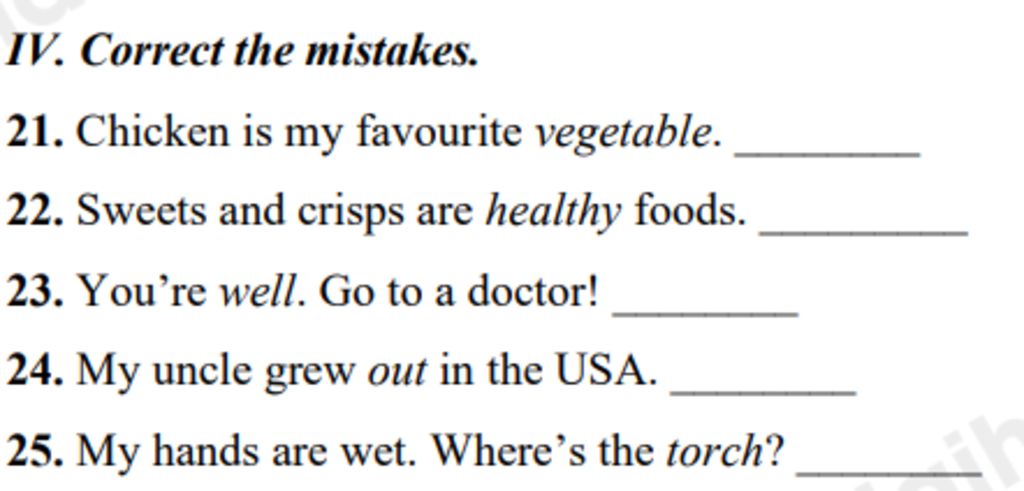 IV. Correct the mistakes.

21. Chicken is my favourite vegetable. ____

22. Sweets and crisps are healthy foods. ____

23. You're well. Go to a doctor! ____

24. My uncle grew out in the USA. ____

25. My hands are wet. Where's the torch? ____